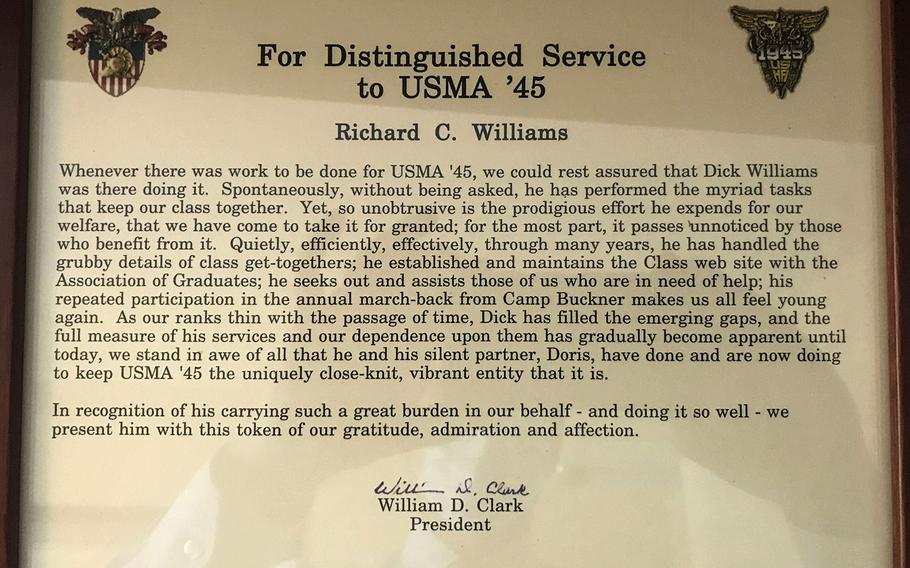 1945
USMA

For Distinguished Service
to USMA '45

Richard C. Williams

Whenever there was work to be done for USMA '45, we could rest assured that Dick Williams was there doing it. Spontaneously, without being asked, he has performed the myriad tasks that keep our class together. Yet, so unobtrusive is the prodigious effort he expends for our welfare, that we have come to take it for granted; for the most part, it passes unnoticed by those who benefit from it. Quietly, efficiently, effectively, through many years, he has handled the grubby details of class get-togethers; he established and maintains the Class web site with the Association of Graduates; he seeks out and assists those of us who are in need of help; his repeated participation in the annual march-back from Camp Buckner makes us all feel young again. As our ranks thin with the passage of time, Dick has filled the emerging gaps, and the full measure of his services and our dependence upon them has gradually become apparent until today, we stand in awe of all that he and his silent partner, Doris, have done and are now doing to keep USMA '45 the uniquely close-knit, vibrant entity that it is.

In recognition of his carrying such a great burden in our behalf - and doing it so well - we present him with this token of our gratitude, admiration and affection.

William D. Clark
William D. Clark
President